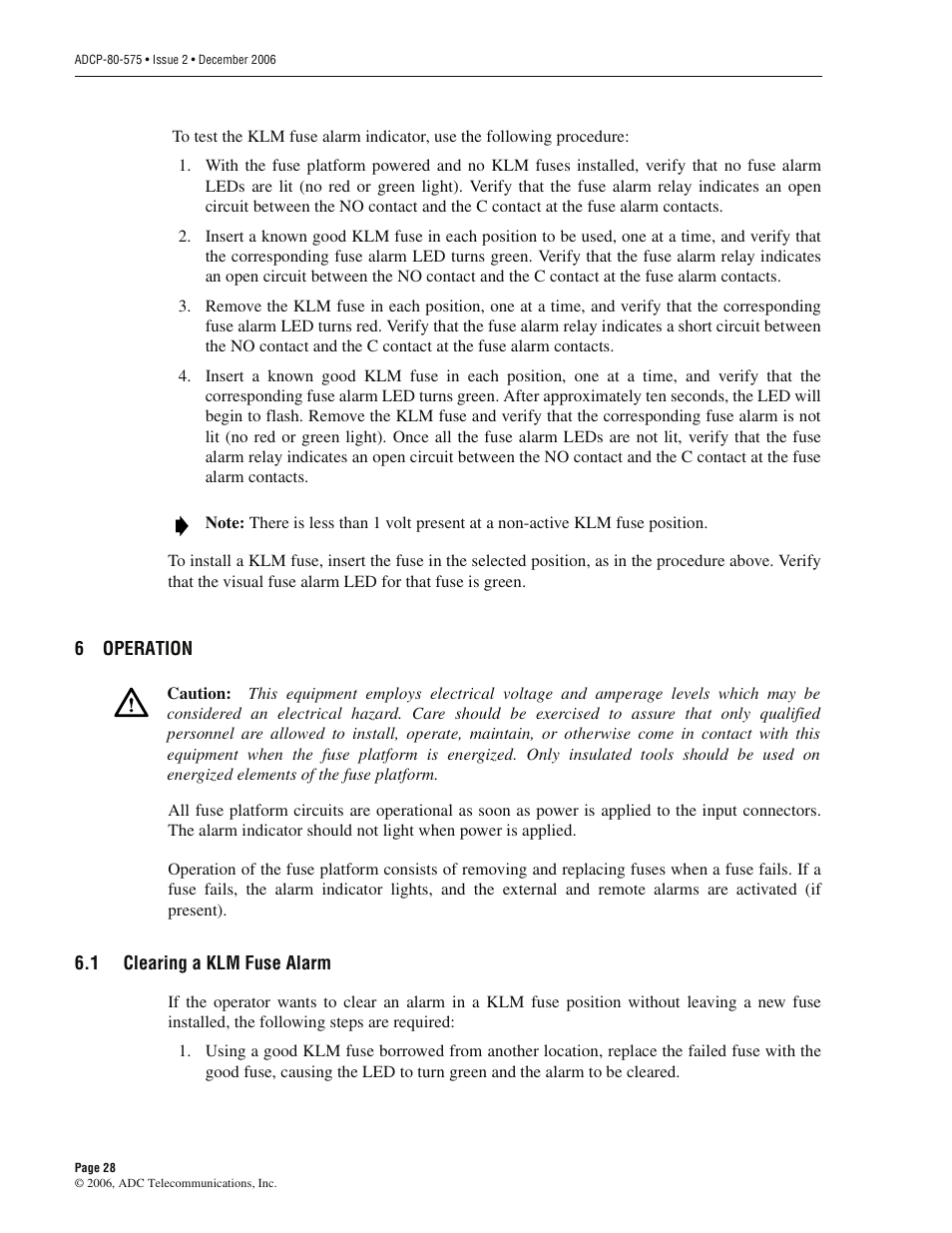 ADCP-80-575 • Issue 2 • December 2006

To test the KLM fuse alarm indicator, use the following procedure:

1. With the fuse platform powered and no KLM fuses installed, verify that no fuse alarm LEDs are lit (no red or green light). Verify that the fuse alarm relay indicates an open circuit between the NO contact and the C contact at the fuse alarm contacts.

2. Insert a known good KLM fuse in each position to be used, one at a time, and verify that the corresponding fuse alarm LED turns green. Verify that the fuse alarm relay indicates an open circuit between the NO contact and the C contact at the fuse alarm contacts.

3. Remove the KLM fuse in each position, one at a time, and verify that the corresponding fuse alarm LED turns red. Verify that the fuse alarm relay indicates a short circuit between the NO contact and the C contact at the fuse alarm contacts.

4. Insert a known good KLM fuse in each position, one at a time, and verify that the corresponding fuse alarm LED turns green. After approximately ten seconds, the LED will begin to flash. Remove the KLM fuse and verify that the corresponding fuse alarm is not lit (no red or green light). Once all the fuse alarm LEDs are not lit, verify that the fuse alarm relay indicates an open circuit between the NO contact and the C contact at the fuse alarm contacts.

Note: There is less than 1 volt present at a non-active KLM fuse position.

To install a KLM fuse, insert the fuse in the selected position, as in the procedure above. Verify that the visual fuse alarm LED for that fuse is green.

6 OPERATION

Caution: This equipment employs electrical voltage and amperage levels which may be considered an electrical hazard. Care should be exercised to assure that only qualified personnel are allowed to install, operate, maintain, or otherwise come in contact with this equipment when the fuse platform is energized. Only insulated tools should be used on energized elements of the fuse platform.

All fuse platform circuits are operational as soon as power is applied to the input connectors. The alarm indicator should not light when power is applied.

Operation of the fuse platform consists of removing and replacing fuses when a fuse fails. If a fuse fails, the alarm indicator lights, and the external and remote alarms are activated (if present).

6.1 Clearing a KLM Fuse Alarm

If the operator wants to clear an alarm in a KLM fuse position without leaving a new fuse installed, the following steps are required:

1. Using a good KLM fuse borrowed from another location, replace the failed fuse with the good fuse, causing the LED to turn green and the alarm to be cleared.

Page 28
© 2006, ADC Telecommunications, Inc.